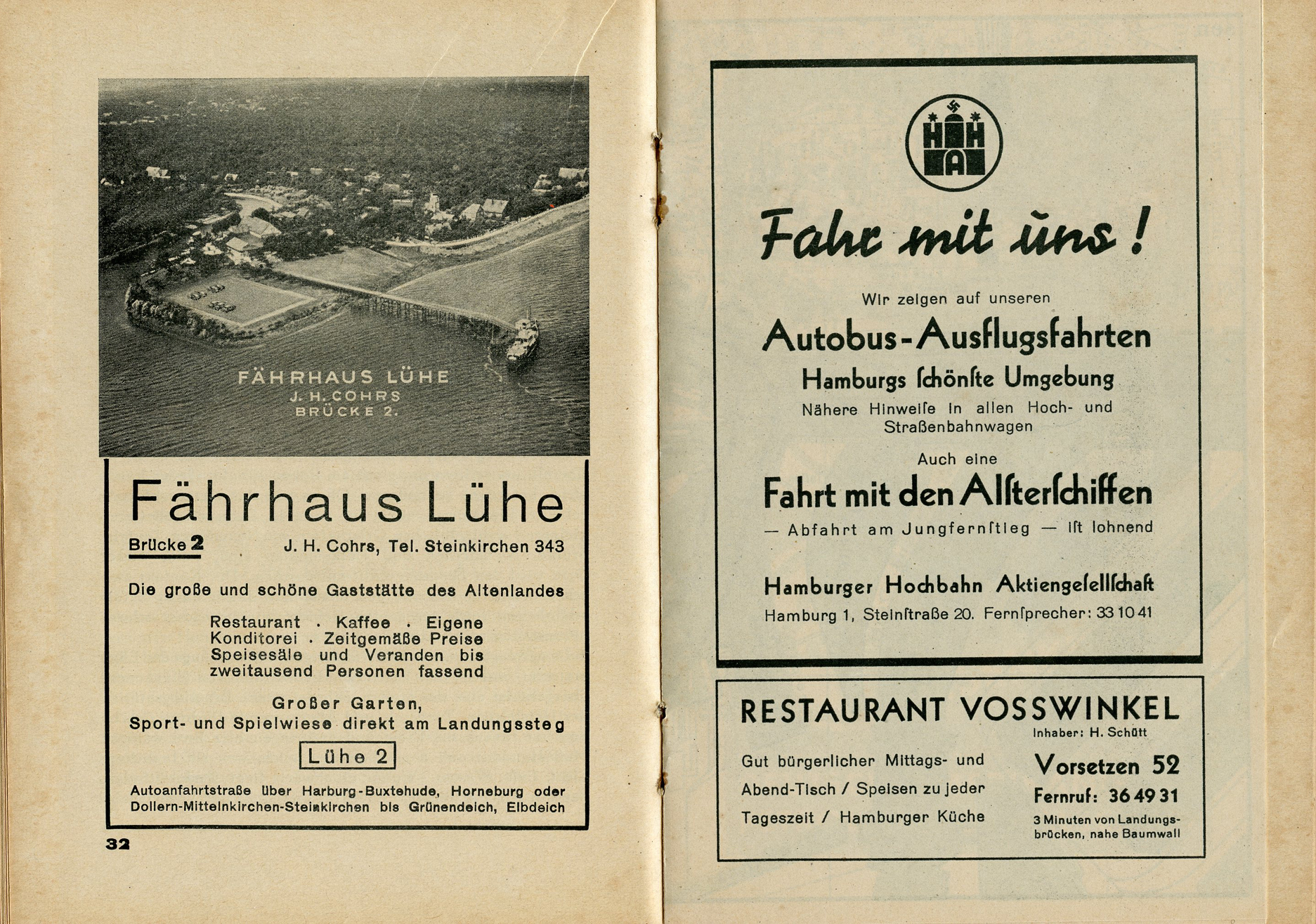 FÄHRHAUS LÜHE
J. H. COHRS
BRÜCKE 2.

Fährhaus Lühe

Brücke 2 J. H. Cohrs, Tel. Steinkirchen 343

Die große und schöne Gaststätte des Altenlandes

Restaurant · Kaffee · Eigene Konditorei · Zeitgemäße Preise Speisesäle und Veranden bis zweitausend Personen fassend

Großer Garten,
Sport- und Spielwiese direkt am Landungssteg

Lühe 2

Autoanfahrtstraße über Harburg-Buxtehude, Horneburg oder Dollern-Mittelnkirchen-Steinkirchen bis Grünendeich, Elbdeich

32

HHA

Fahr mit uns!

Wir zeigen auf unseren

Autobus-Ausflugsfahrten

Hamburgs ſchönſte Umgebung

Nähere Hinweiſe in allen Hoch- und Straßenbahnwagen

Auch eine

Fahrt mit den Alſterſchiffen

— Abfahrt am Jungfernſtieg — iſt lohnend

Hamburger Hochbahn Aktiengeſellſchaft

Hamburg 1, Steinſtraße 20. Fernſprecher: 33 10 41

RESTAURANT VOSSWINKEL

Inhaber: H. Schütt

Gut bürgerlicher Mittags- und Abend-Tisch / Speisen zu jeder Tageszeit / Hamburger Küche

Vorsetzen 52

Fernruf: 36 49 31

3 Minuten von Landungsbrücken, nahe Baumwall